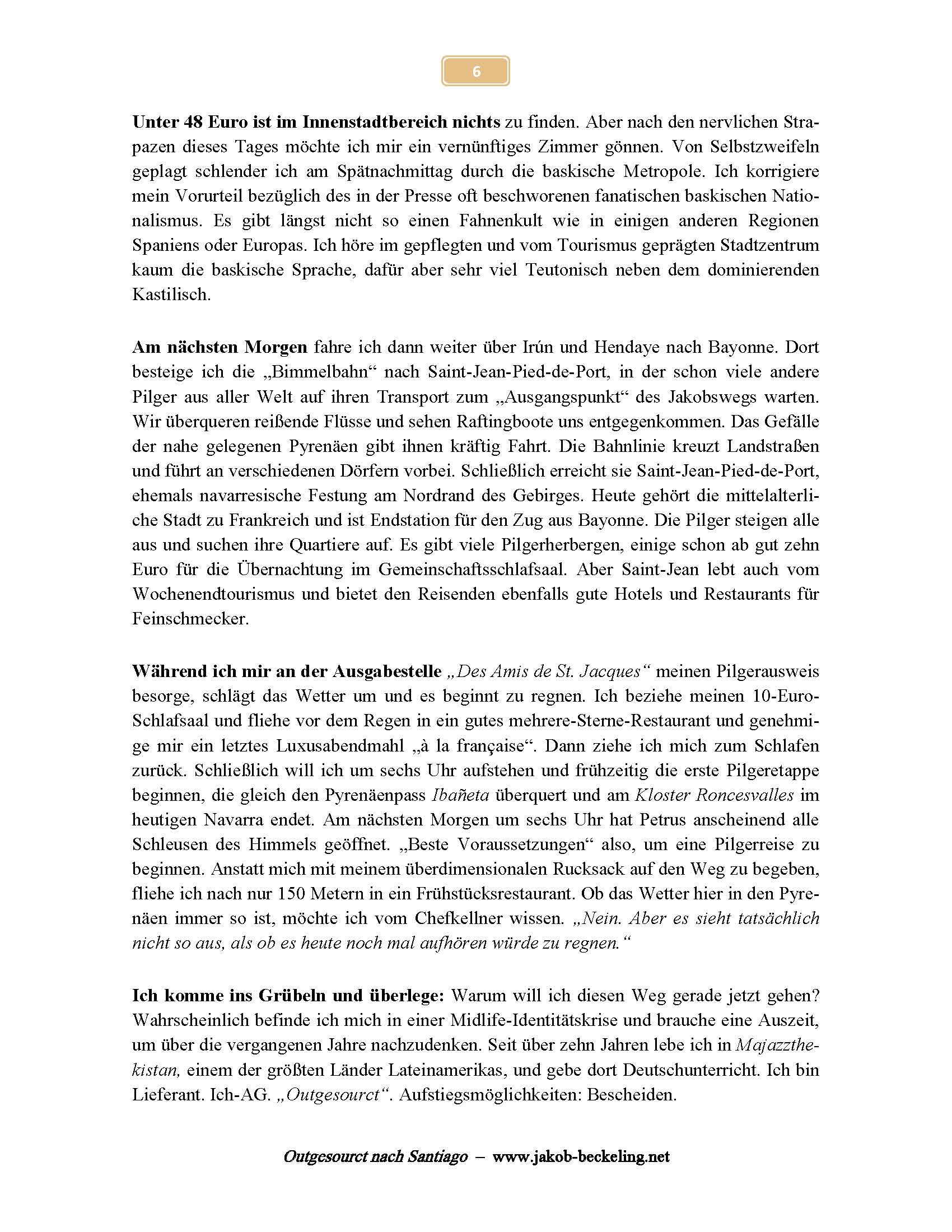 6

Unter 48 Euro ist im Innenstadtbereich nichts zu finden. Aber nach den nervlichen Strapazen dieses Tages möchte ich mir ein vernünftiges Zimmer gönnen. Von Selbstzweifeln geplagt schlender ich am Spätnachmittag durch die baskische Metropole. Ich korrigiere mein Vorurteil bezüglich des in der Presse oft beschworenen fanatischen baskischen Nationalismus. Es gibt längst nicht so einen Fahnenkult wie in einigen anderen Regionen Spaniens oder Europas. Ich höre im gepflegten und vom Tourismus geprägten Stadtzentrum kaum die baskische Sprache, dafür aber sehr viel Teutonisch neben dem dominierenden Kastilisch.

Am nächsten Morgen fahre ich dann weiter über Irún und Hendaye nach Bayonne. Dort besteige ich die „Bimmelbahn“ nach Saint-Jean-Pied-de-Port, in der schon viele andere Pilger aus aller Welt auf ihren Transport zum „Ausgangspunkt“ des Jakobswegs warten. Wir überqueren reißende Flüsse und sehen Raftingboote uns entgegenkommen. Das Gefälle der nahe gelegenen Pyrenäen gibt ihnen kräftig Fahrt. Die Bahnlinie kreuzt Landstraßen und führt an verschiedenen Dörfern vorbei. Schließlich erreicht sie Saint-Jean-Pied-de-Port, ehemals navarresische Festung am Nordrand des Gebirges. Heute gehört die mittelalterliche Stadt zu Frankreich und ist Endstation für den Zug aus Bayonne. Die Pilger steigen alle aus und suchen ihre Quartiere auf. Es gibt viele Pilgerherbergen, einige schon ab gut zehn Euro für die Übernachtung im Gemeinschaftsschlafsaal. Aber Saint-Jean lebt auch vom Wochenendtourismus und bietet den Reisenden ebenfalls gute Hotels und Restaurants für Feinschmecker.

Während ich mir an der Ausgabestelle „Des Amis de St. Jacques“ meinen Pilgerausweis besorge, schlägt das Wetter um und es beginnt zu regnen. Ich beziehe meinen 10-Euro-Schlafsaal und fliehe vor dem Regen in ein gutes mehrere-Sterne-Restaurant und genehmige mir ein letztes Luxusabendmahl „à la française“. Dann ziehe ich mich zum Schlafen zurück. Schließlich will ich um sechs Uhr aufstehen und frühzeitig die erste Pilgeretappe beginnen, die gleich den Pyrenäenpass Ibañeta überquert und am Kloster Roncesvalles im heutigen Navarra endet. Am nächsten Morgen um sechs Uhr hat Petrus anscheinend alle Schleusen des Himmels geöffnet. „Beste Voraussetzungen“ also, um eine Pilgerreise zu beginnen. Anstatt mich mit meinem überdimensionalen Rucksack auf den Weg zu begeben, fliehe ich nach nur 150 Metern in ein Frühstücksrestaurant. Ob das Wetter hier in den Pyrenäen immer so ist, möchte ich vom Chefkellner wissen. „Nein. Aber es sieht tatsächlich nicht so aus, als ob es heute noch mal aufhören würde zu regnen.“

Ich komme ins Grübeln und überlege: Warum will ich diesen Weg gerade jetzt gehen? Wahrscheinlich befinde ich mich in einer Midlife-Identitätskrise und brauche eine Auszeit, um über die vergangenen Jahre nachzudenken. Seit über zehn Jahren lebe ich in Majazzthekistan, einem der größten Länder Lateinamerikas, und gebe dort Deutschunterricht. Ich bin Lieferant. Ich-AG. „Outgesourct“. Aufstiegsmöglichkeiten: Bescheiden.

Outgesourct nach Santiago – www.jakob-beckeling.net